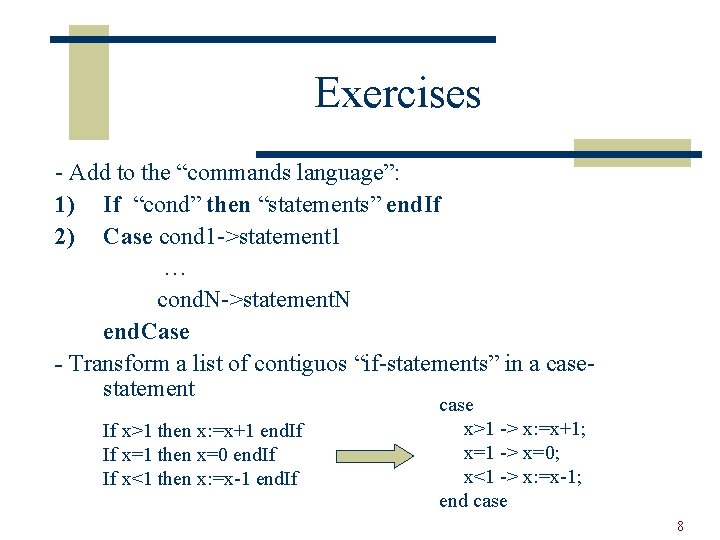 Exercises

- Add to the “commands language”:

1) If “cond” then “statements” endIf

2) Case cond1->statement1
…
condN->statementN
endCase

- Transform a list of contiguos “if-statements” in a case-statement

If x>1 then x:=x+1 endIf
If x=1 then x=0 endIf
If x<1 then x:=x-1 endIf

case
x>1 -> x:=x+1;
x=1 -> x=0;
x<1 -> x:=x-1;
end case

8